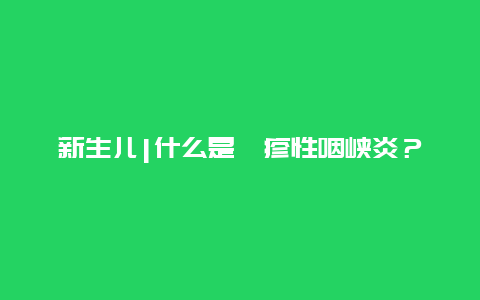 新生儿|什么是 疹性咽峡炎？